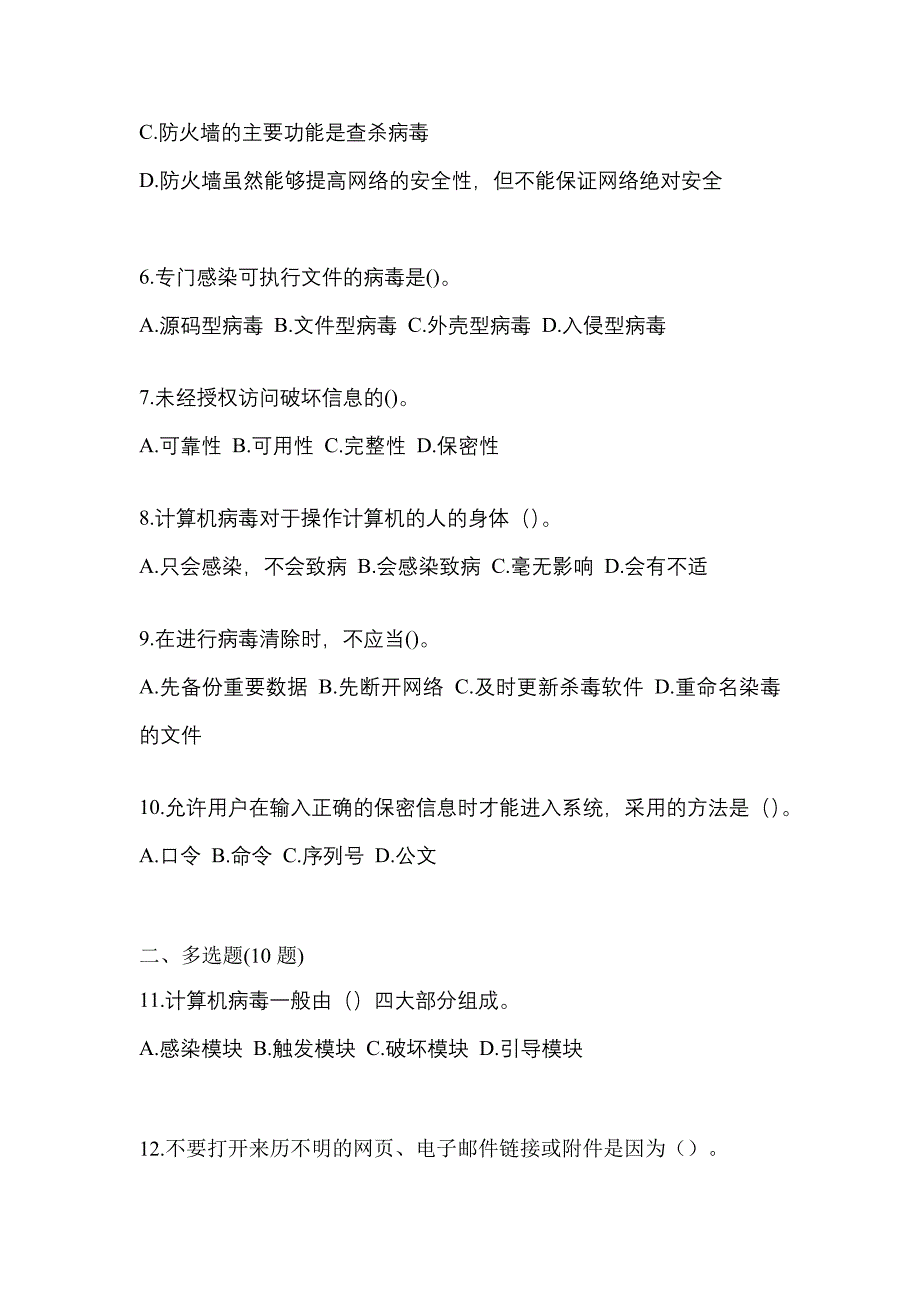 C.防火墙的主要功能是查杀病毒

D.防火墙虽然能够提高网络的安全性，但不能保证网络绝对安全

6.专门感染可执行文件的病毒是()。

A.源码型病毒 B.文件型病毒 C.外壳型病毒 D.入侵型病毒

7.未经授权访问破坏信息的()。

A.可靠性 B.可用性 C.完整性 D.保密性

8.计算机病毒对于操作计算机的人的身体（）。

A.只会感染，不会致病 B.会感染致病 C.毫无影响 D.会有不适

9.在进行病毒清除时，不应当()。

A.先备份重要数据 B.先断开网络 C.及时更新杀毒软件 D.重命名染毒的文件

10.允许用户在输入正确的保密信息时才能进入系统，采用的方法是（）。

A.口令 B.命令 C.序列号 D.公文

二、多选题(10 题)

11.计算机病毒一般由（）四大部分组成。

A.感染模块 B.触发模块 C.破坏模块 D.引导模块

12.不要打开来历不明的网页、电子邮件链接或附件是因为（）。